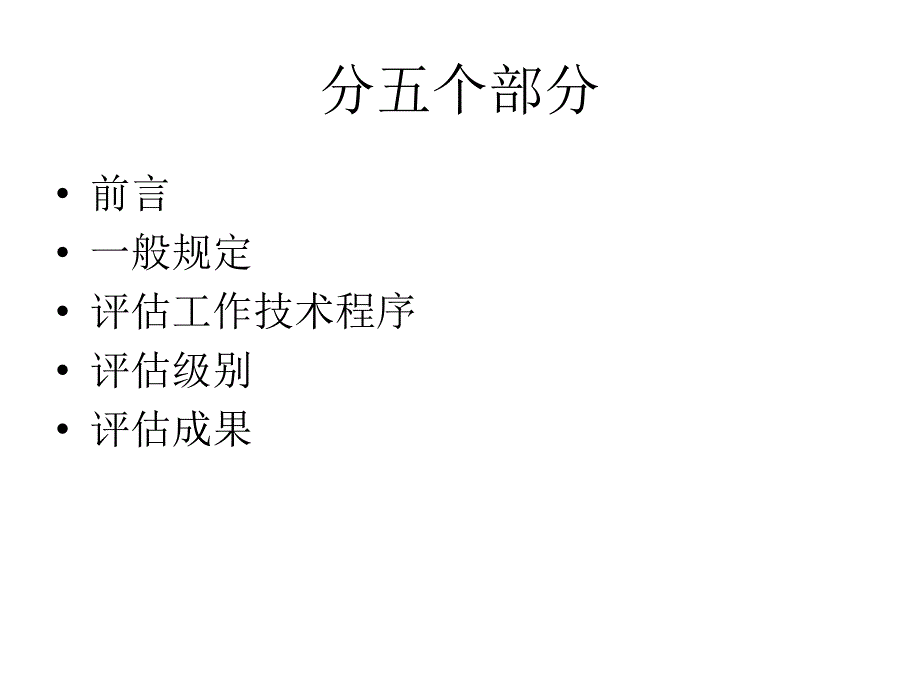 分五个部分

• 前言
• 一般规定
• 评估工作技术程序
• 评估级别
• 评估成果